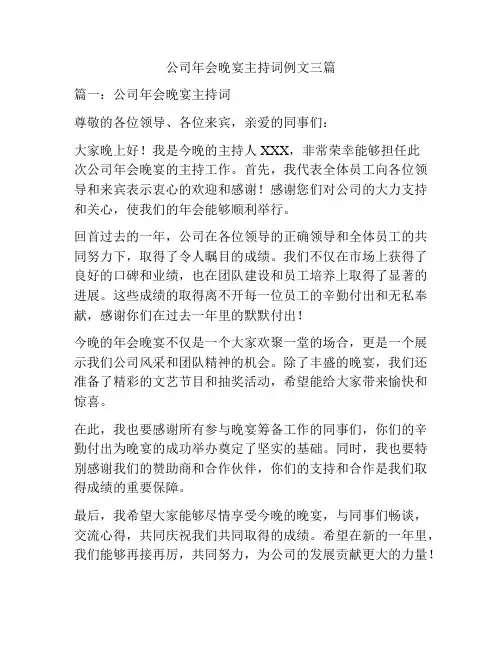 公司年会晚宴主持词例文三篇

篇一：公司年会晚宴主持词

尊敬的各位领导、各位来宾，亲爱的同事们：

大家晚上好！我是今晚的主持人 XXX，非常荣幸能够担任此次公司年会晚宴的主持工作。首先，我代表全体员工向各位领导和来宾表示衷心的欢迎和感谢！感谢您们对公司的大力支持和关心，使我们的年会能够顺利举行。

回首过去的一年，公司在各位领导的正确领导和全体员工的共同努力下，取得了令人瞩目的成绩。我们不仅在市场上获得了良好的口碑和业绩，也在团队建设和员工培养上取得了显著的进展。这些成绩的取得离不开每一位员工的辛勤付出和无私奉献，感谢你们在过去一年里的默默付出！

今晚的年会晚宴不仅是一个大家欢聚一堂的场合，更是一个展示我们公司风采和团队精神的机会。除了丰盛的晚宴，我们还准备了精彩的文艺节目和抽奖活动，希望能给大家带来愉快和惊喜。

在此，我也要感谢所有参与晚宴筹备工作的同事们，你们的辛勤付出为晚宴的成功举办奠定了坚实的基础。同时，我也要特别感谢我们的赞助商和合作伙伴，你们的支持和合作是我们取得成绩的重要保障。

最后，我希望大家能够尽情享受今晚的晚宴，与同事们畅谈，交流心得，共同庆祝我们共同取得的成绩。希望在新的一年里，我们能够再接再厉，共同努力，为公司的发展贡献更大的力量！